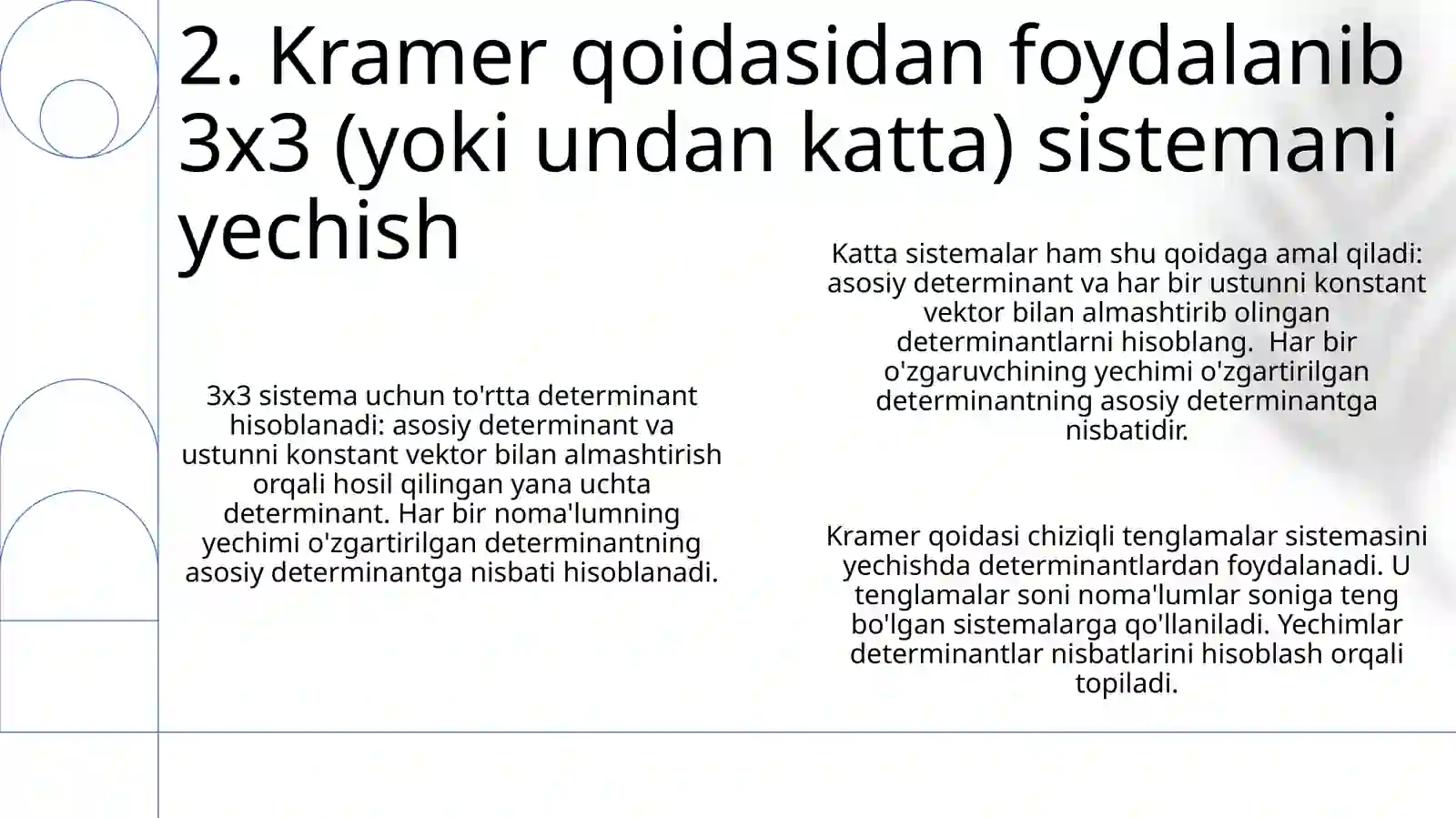 2. Kramer qoidasidan foydalanib 3x3 (yoki undan katta) sistemani yechish

3x3 sistema uchun to'rtta determinant hisoblanadi: asosiy determinant va ustunni konstant vektor bilan almashtirish orqali hosil qilingan yana uchta determinant. Har bir noma'lumning yechimi o'zgartirilgan determinantning asosiy determinantga nisbati hisoblanadi.

Katta sistemalar ham shu qoidaga amal qiladi: asosiy determinant va har bir ustunni konstant vektor bilan almashtirib olingan determinantlarni hisoblang. Har bir o'zgaruvchining yechimi o'zgartirilgan determinantning asosiy determinantga nisbatidir.

Kramer qoidasi chiziqli tenglamalar sistemasini yechishda determinantlardan foydalanadi. U tenglamalar soni noma'lumlar soniga teng bo'lgan sistemalarga qo'llaniladi. Yechimlar determinantlar nisbatlarini hisoblash orqali topiladi.